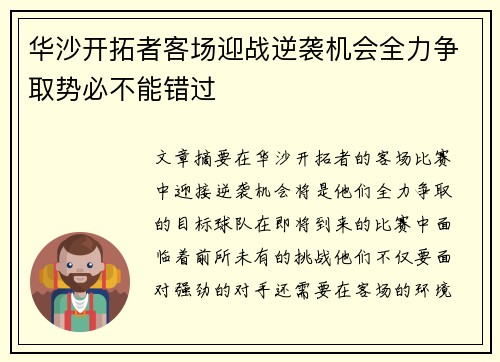 华沙开拓者客场迎战逆袭机会全力争取势必不能错过

文章摘要在华沙开拓者的客场比赛中迎接逆袭机会将是他们全力争取的目标球队在即将到来的比赛中面临着前所未有的挑战他们不仅要面对强劲的对手还需要在客场的环境